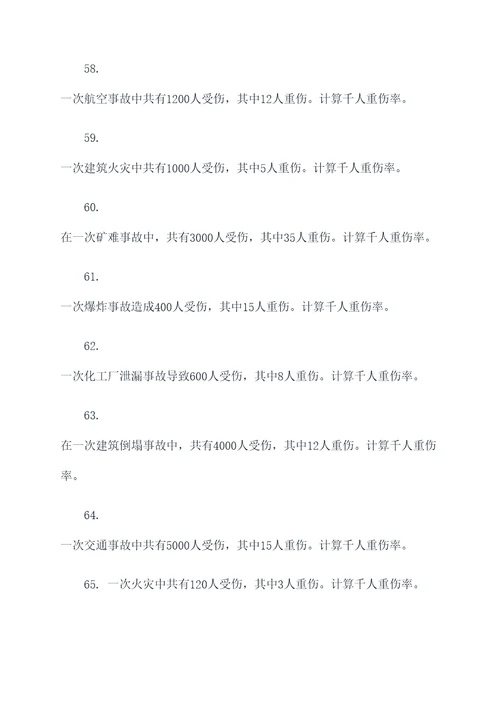 58.

一次航空事故中共有1200人受伤，其中12人重伤。计算千人重伤率。

59.

一次建筑火灾中共有1000人受伤，其中5人重伤。计算千人重伤率。

60.

在一次矿难事故中，共有3000人受伤，其中35人重伤。计算千人重伤率。

61.

一次爆炸事故造成400人受伤，其中15人重伤。计算千人重伤率。

62.

一次化工厂泄漏事故导致600人受伤，其中8人重伤。计算千人重伤率。

63.

在一次建筑倒塌事故中，共有4000人受伤，其中12人重伤。计算千人重伤率。

64.

一次交通事故中共有5000人受伤，其中15人重伤。计算千人重伤率。

65. 一次火灾中共有120人受伤，其中3人重伤。计算千人重伤率。